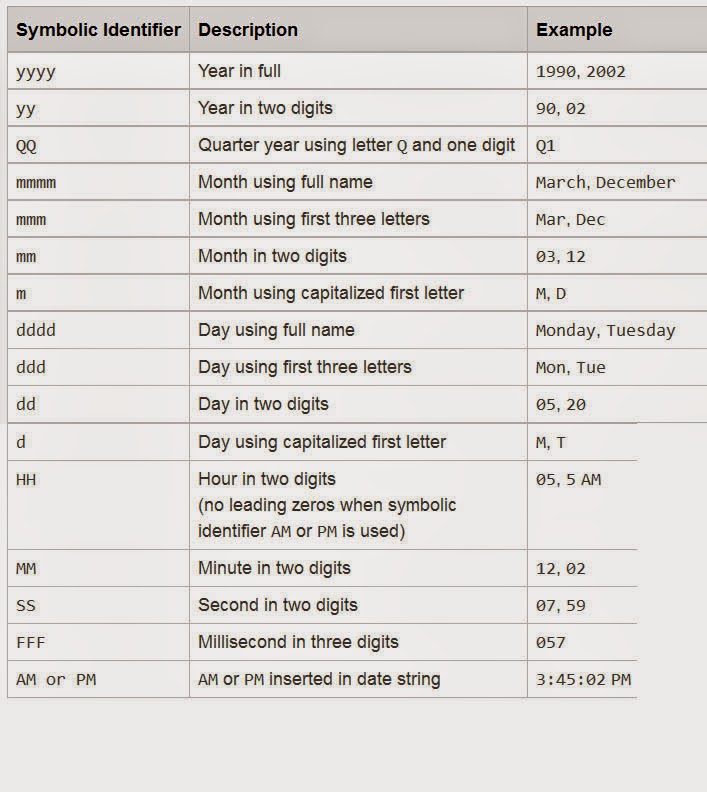 | Symbolic Identifier | Description | Example |
|---|---|---|
| yyyy | Year in full | 1990, 2002 |
| yy | Year in two digits | 90, 02 |
| QQ | Quarter year using letter Q and one digit | Q1 |
| mmmm | Month using full name | March, December |
| mmm | Month using first three letters | Mar, Dec |
| mm | Month in two digits | 03, 12 |
| m | Month using capitalized first letter | M, D |
| dddd | Day using full name | Monday, Tuesday |
| ddd | Day using first three letters | Mon, Tue |
| dd | Day in two digits | 05, 20 |
| d | Day using capitalized first letter | M, T |
| HH | Hour in two digits (no leading zeros when symbolic identifier AM or PM is used) | 05, 5 AM |
| MM | Minute in two digits | 12, 02 |
| SS | Second in two digits | 07, 59 |
| FFF | Millisecond in three digits | 057 |
| AM or PM | AM or PM inserted in date string | 3:45:02 PM |